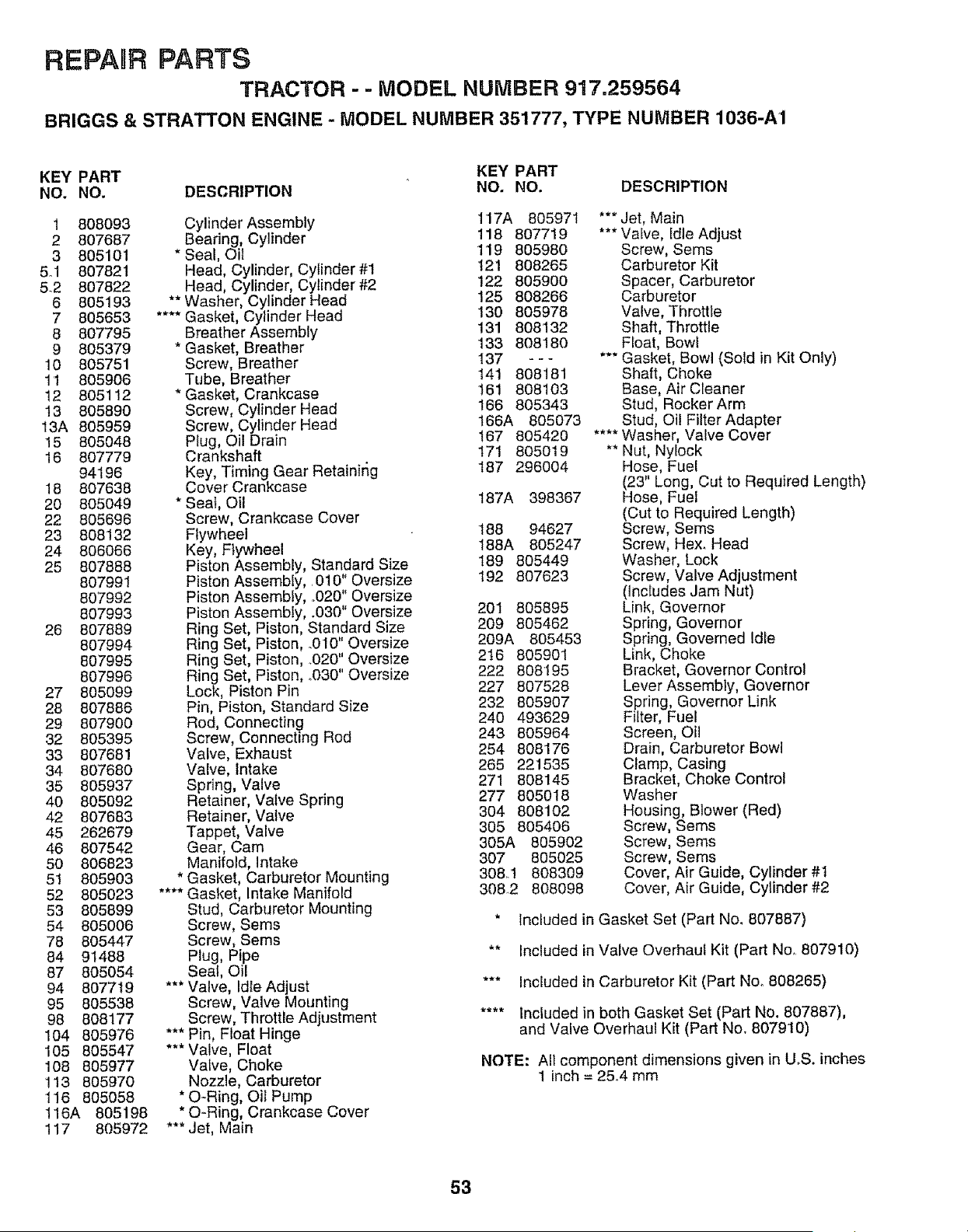 REPAIR PARTS

TRACTOR - - MODEL NUMBER 917.259564

BRIGGS & STRATTON ENGINE - MODEL NUMBER 351777, TYPE NUMBER 1036-A1

| KEY NO. | PART NO. | DESCRIPTION |
|---|---|---|
| 1 | 808093 | Cylinder Assembly |
| 2 | 807687 | Bearing, Cylinder |
| 3 | 805101 | * Seal, Oil |
| 5.1 | 807821 | Head, Cylinder, Cylinder #1 |
| 5.2 | 807822 | Head, Cylinder, Cylinder #2 |
| 6 | 805193 | ** Washer, Cylinder Head |
| 7 | 805653 | **** Gasket, Cylinder Head |
| 8 | 807795 | Breather Assembly |
| 9 | 805379 | * Gasket, Breather |
| 10 | 805751 | Screw, Breather |
| 11 | 805906 | Tube, Breather |
| 12 | 805112 | * Gasket, Crankcase |
| 13 | 805890 | Screw, Cylinder Head |
| 13A | 805959 | Screw, Cylinder Head |
| 15 | 805048 | Plug, Oil Drain |
| 16 | 807779 | Crankshaft |
|  | 94196 | Key, Timing Gear Retaining |
| 18 | 807638 | Cover Crankcase |
| 20 | 805049 | * Seal, Oil |
| 22 | 805696 | Screw, Crankcase Cover |
| 23 | 808132 | Flywheel |
| 24 | 806066 | Key, Flywheel |
| 25 | 807888 | Piston Assembly, Standard Size |
|  | 807991 | Piston Assembly, .010" Oversize |
|  | 807992 | Piston Assembly, .020" Oversize |
|  | 807993 | Piston Assembly, .030" Oversize |
| 26 | 807889 | Ring Set, Piston, Standard Size |
|  | 807994 | Ring Set, Piston, .010" Oversize |
|  | 807995 | Ring Set, Piston, .020" Oversize |
|  | 807996 | Ring Set, Piston, .030" Oversize |
| 27 | 805099 | Lock, Piston Pin |
| 28 | 807886 | Pin, Piston, Standard Size |
| 29 | 807900 | Rod, Connecting |
| 32 | 805395 | Screw, Connecting Rod |
| 33 | 807681 | Valve, Exhaust |
| 34 | 807680 | Valve, Intake |
| 35 | 805937 | Spring, Valve |
| 40 | 805092 | Retainer, Valve Spring |
| 42 | 807683 | Retainer, Valve |
| 45 | 262679 | Tappet, Valve |
| 46 | 807542 | Gear, Cam |
| 50 | 806823 | Manifold, Intake |
| 51 | 805903 | * Gasket, Carburetor Mounting |
| 52 | 805023 | **** Gasket, Intake Manifold |
| 53 | 805899 | Stud, Carburetor Mounting |
| 54 | 805006 | Screw, Sems |
| 78 | 805447 | Screw, Sems |
| 84 | 91488 | Plug, Pipe |
| 87 | 805054 | Seal, Oil |
| 94 | 807719 | *** Valve, Idle Adjust |
| 95 | 805538 | Screw, Valve Mounting |
| 98 | 808177 | Screw, Throttle Adjustment |
| 104 | 805976 | *** Pin, Float Hinge |
| 105 | 805547 | *** Valve, Float |
| 108 | 805977 | Valve, Choke |
| 113 | 805970 | Nozzle, Carburetor |
| 116 | 805058 | * O-Ring, Oil Pump |
| 116A | 805198 | * O-Ring, Crankcase Cover |
| 117 | 805972 | *** Jet, Main |

| KEY NO. | PART NO. | DESCRIPTION |
|---|---|---|
| 117A | 805971 | *** Jet, Main |
| 118 | 807719 | *** Valve, Idle Adjust |
| 119 | 805980 | Screw, Sems |
| 121 | 808265 | Carburetor Kit |
| 122 | 805900 | Spacer, Carburetor |
| 125 | 808266 | Carburetor |
| 130 | 805978 | Valve, Throttle |
| 131 | 808132 | Shaft, Throttle |
| 133 | 808180 | Float, Bowl |
| 137 | - - - | *** Gasket, Bowl (Sold in Kit Only) |
| 141 | 808181 | Shaft, Choke |
| 161 | 808103 | Base, Air Cleaner |
| 166 | 805343 | Stud, Rocker Arm |
| 166A | 805073 | Stud, Oil Filter Adapter |
| 167 | 805420 | **** Washer, Valve Cover |
| 171 | 805019 | ** Nut, Nylock |
| 187 | 296004 | Hose, Fuel (23" Long, Cut to Required Length) |
| 187A | 398367 | Hose, Fuel (Cut to Required Length) |
| 188 | 94627 | Screw, Sems |
| 188A | 805247 | Screw, Hex. Head |
| 189 | 805449 | Washer, Lock |
| 192 | 807623 | Screw, Valve Adjustment (Includes Jam Nut) |
| 201 | 805895 | Link, Governor |
| 209 | 805462 | Spring, Governor |
| 209A | 805453 | Spring, Governed Idle |
| 216 | 805901 | Link, Choke |
| 222 | 808195 | Bracket, Governor Control |
| 227 | 807528 | Lever Assembly, Governor |
| 232 | 805907 | Spring, Governor Link |
| 240 | 493629 | Filter, Fuel |
| 243 | 805964 | Screen, Oil |
| 254 | 808176 | Drain, Carburetor Bowl |
| 265 | 221535 | Clamp, Casing |
| 271 | 808145 | Bracket, Choke Control |
| 277 | 805018 | Washer |
| 304 | 808102 | Housing, Blower (Red) |
| 305 | 805406 | Screw, Sems |
| 305A | 805902 | Screw, Sems |
| 307 | 805025 | Screw, Sems |
| 308.1 | 808309 | Cover, Air Guide, Cylinder #1 |
| 308.2 | 808098 | Cover, Air Guide, Cylinder #2 |

* Included in Gasket Set (Part No. 807887)

** Included in Valve Overhaul Kit (Part No. 807910)

*** Included in Carburetor Kit (Part No. 808265)

**** Included in both Gasket Set (Part No. 807887), and Valve Overhaul Kit (Part No. 807910)

NOTE: All component dimensions given in U.S. inches
1 inch = 25.4 mm

53